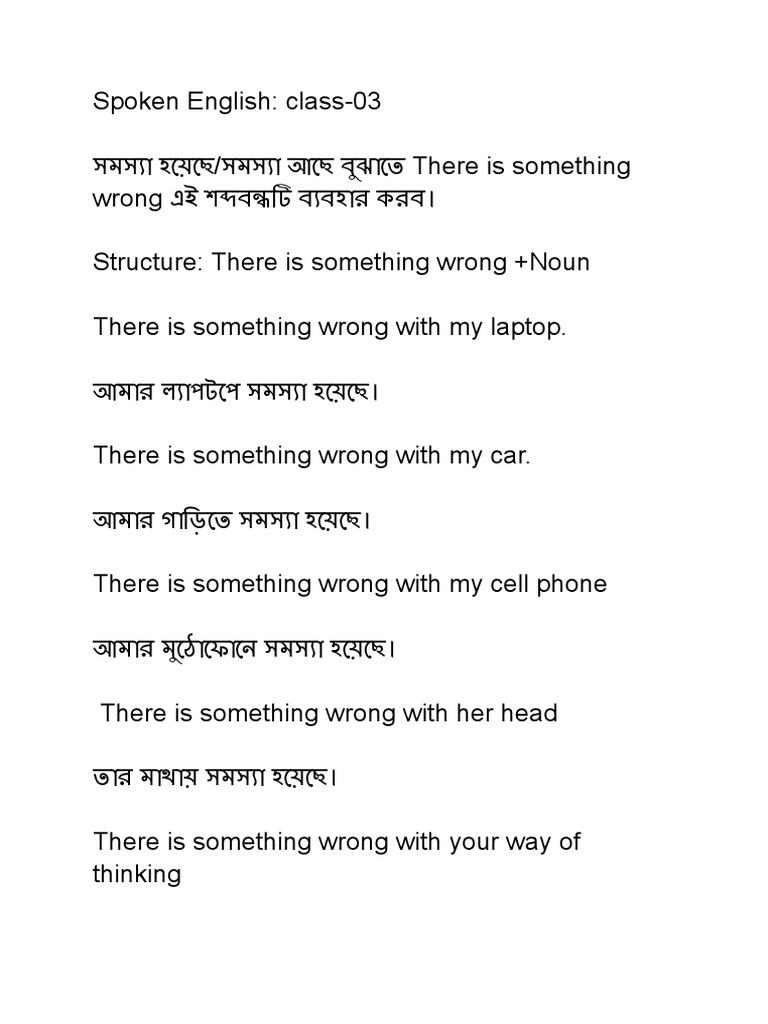 Spoken English: class-03

সমস্যা হয়েছে/সমস্যা আছে বুঝাতে There is something wrong এই শব্দবন্ধটি ব্যবহার করব।

Structure: There is something wrong +Noun

There is something wrong with my laptop.

আমার ল্যাপটপে সমস্যা হয়েছে।

There is something wrong with my car.

আমার গাড়িতে সমস্যা হয়েছে।

There is something wrong with my cell phone

আমার মুঠোফোনে সমস্যা হয়েছে।

There is something wrong with her head

তার মাথায় সমস্যা হয়েছে।

There is something wrong with your way of thinking